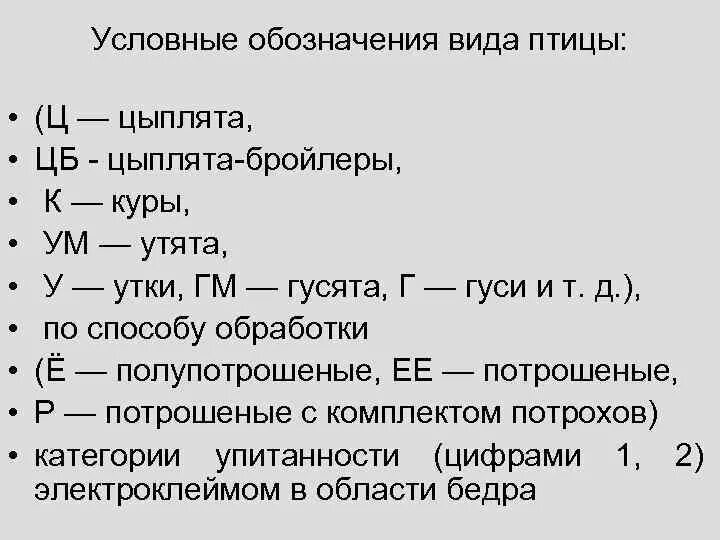 Условные обозначения вида птицы:

• (Ц — цыплята,
• ЦБ - цыплята-бройлеры,
• К — куры,
• УМ — утята,
• У — утки, ГМ — гусята, Г — гуси и т. д.),
• по способу обработки
• (Ё — полупотрошеные, ЕЕ — потрошеные,
• Р — потрошеные с комплектом потрохов)
• категории упитанности (цифрами 1, 2) электроклеймом в области бедра